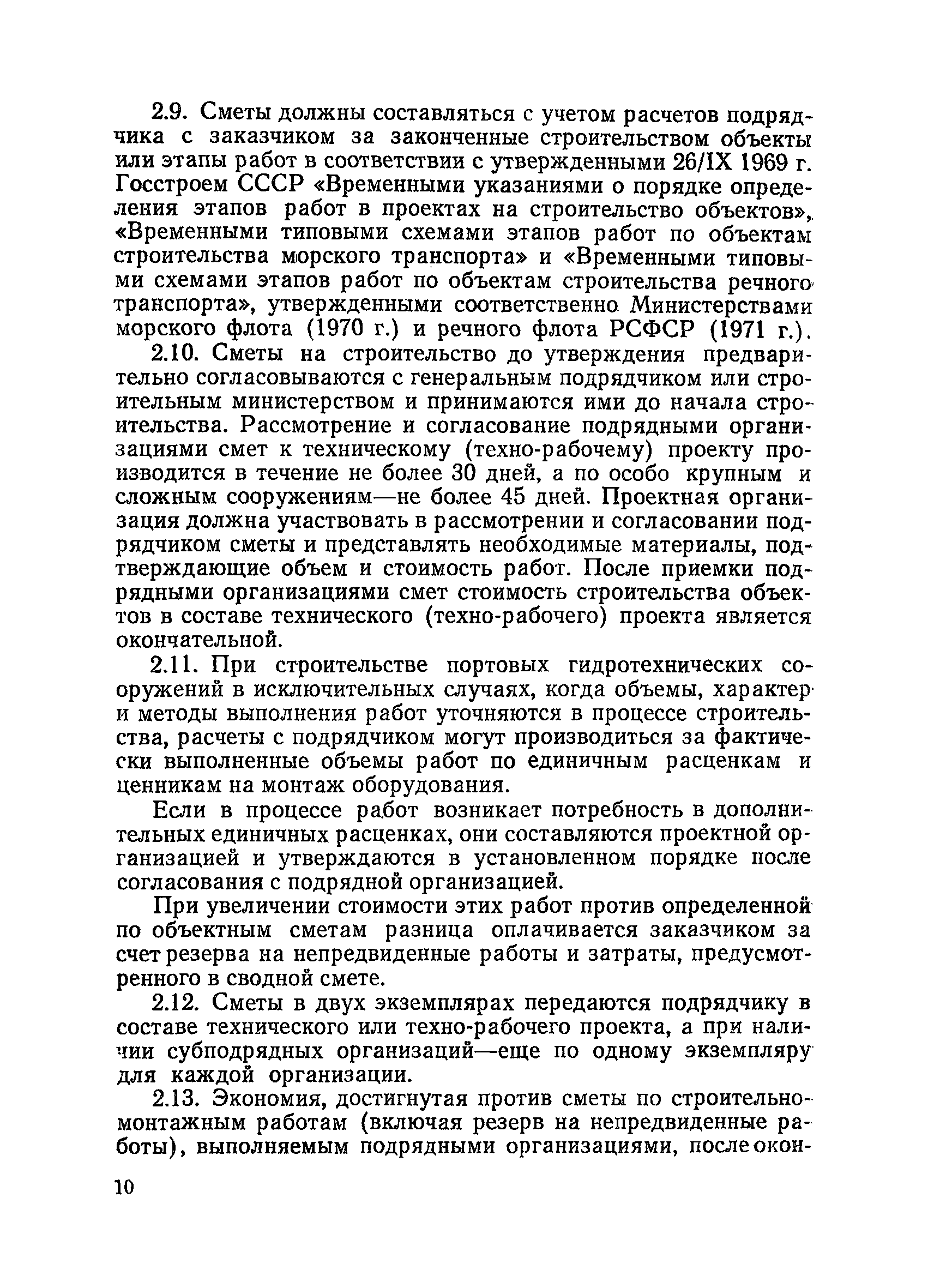 2.9. Сметы должны составляться с учетом расчетов подрядчика с заказчиком за законченные строительством объекты или этапы работ в соответствии с утвержденными 26/IX 1969 г. Госстроем СССР «Временными указаниями о порядке определения этапов работ в проектах на строительство объектов», «Временными типовыми схемами этапов работ по объектам строительства морского транспорта» и «Временными типовыми схемами этапов работ по объектам строительства речного транспорта», утвержденными соответственно Министерствами морского флота (1970 г.) и речного флота РСФСР (1971 г.).

2.10. Сметы на строительство до утверждения предварительно согласовываются с генеральным подрядчиком или строительным министерством и принимаются ими до начала строительства. Рассмотрение и согласование подрядными организациями смет к техническому (техно-рабочему) проекту производится в течение не более 30 дней, а по особо крупным и сложным сооружениям—не более 45 дней. Проектная организация должна участвовать в рассмотрении и согласовании подрядчиком сметы и представлять необходимые материалы, подтверждающие объем и стоимость работ. После приемки подрядными организациями смет стоимость строительства объектов в составе технического (техно-рабочего) проекта является окончательной.

2.11. При строительстве портовых гидротехнических сооружений в исключительных случаях, когда объемы, характер и методы выполнения работ уточняются в процессе строительства, расчеты с подрядчиком могут производиться за фактически выполненные объемы работ по единичным расценкам и ценникам на монтаж оборудования.

Если в процессе работ возникает потребность в дополнительных единичных расценках, они составляются проектной организацией и утверждаются в установленном порядке после согласования с подрядной организацией.

При увеличении стоимости этих работ против определенной по объектным сметам разница оплачивается заказчиком за счет резерва на непредвиденные работы и затраты, предусмотренного в сводной смете.

2.12. Сметы в двух экземплярах передаются подрядчику в составе технического или техно-рабочего проекта, а при наличии субподрядных организаций—еще по одному экземпляру для каждой организации.

2.13. Экономия, достигнутая против сметы по строительно-монтажным работам (включая резерв на непредвиденные работы), выполняемым подрядными организациями, после окон-

10